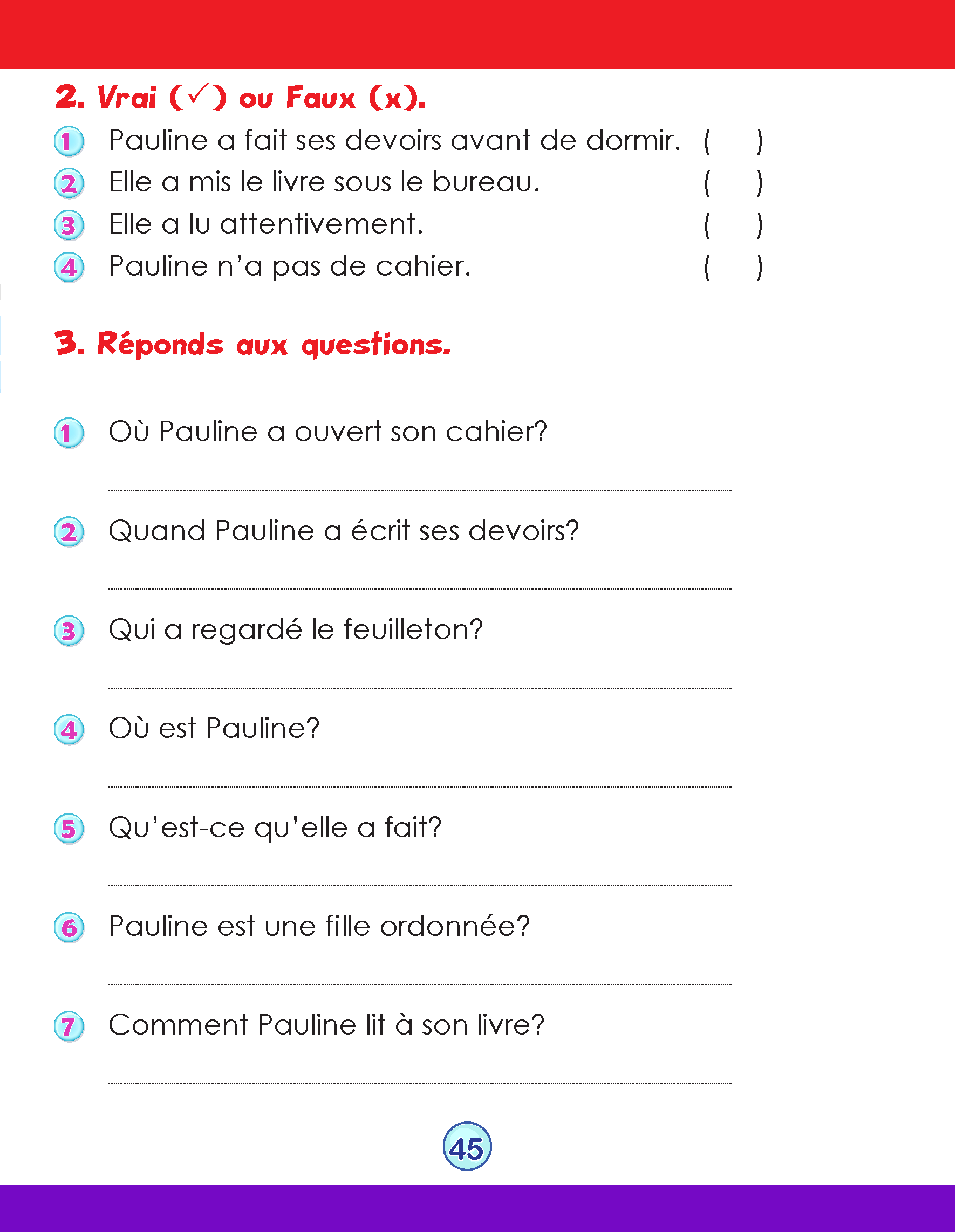 2. Vrai (✓) ou Faux (x).

1 Pauline a fait ses devoirs avant de dormir. ( )
2 Elle a mis le livre sous le bureau. ( )
3 Elle a lu attentivement. ( )
4 Pauline n'a pas de cahier. ( )

3. Réponds aux questions.

1 Où Pauline a ouvert son cahier?

2 Quand Pauline a écrit ses devoirs?

3 Qui a regardé le feuilleton?

4 Où est Pauline?

5 Qu'est-ce qu'elle a fait?

6 Pauline est une fille ordonnée?

7 Comment Pauline lit à son livre?

45